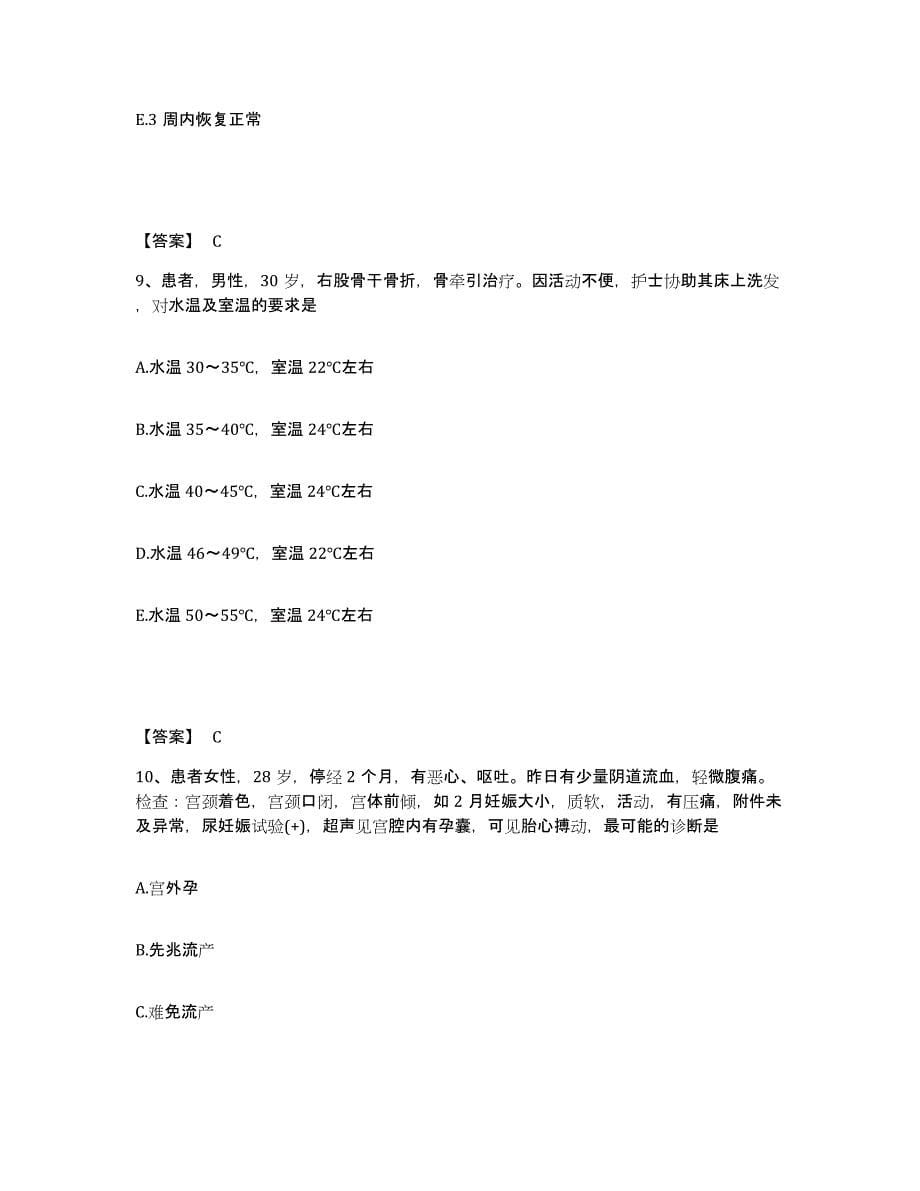 E.3 周内恢复正常

【答案】 C

9、患者，男性，30 岁，右股骨干骨折，骨牵引治疗。因活动不便，护士协助其床上洗发，对水温及室温的要求是

A.水温 30～35℃，室温 22℃左右

B.水温 35～40℃，室温 24℃左右

C.水温 40～45℃，室温 24℃左右

D.水温 46～49℃，室温 22℃左右

E.水温 50～55℃，室温 24℃左右

【答案】 C

10、患者女性，28 岁，停经 2 个月，有恶心、呕吐。昨日有少量阴道流血，轻微腹痛。检查：宫颈着色，宫颈口闭，宫体前倾，如 2 月妊娠大小，质软，活动，有压痛，附件未及异常，尿妊娠试验(+)，超声见宫腔内有孕囊，可见胎心搏动，最可能的诊断是

A.宫外孕

B.先兆流产

C.难免流产